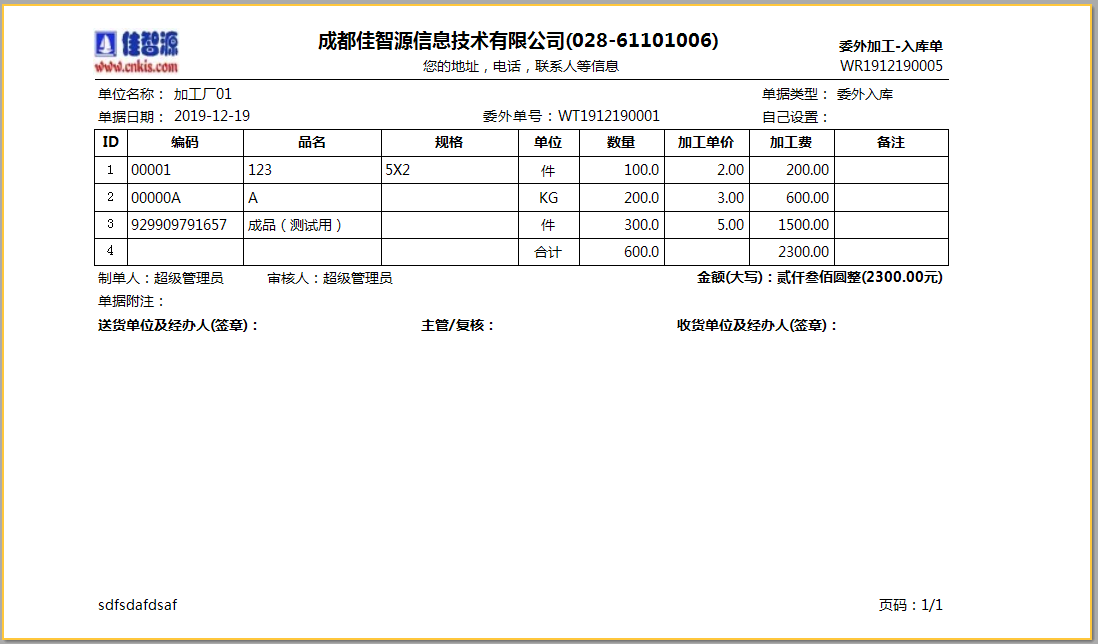 佳智源
www.cnkis.com

成都佳智源信息技术有限公司(028-61101006)
您的地址，电话，联系人等信息

委外加工-入库单
WR1912190005

单位名称： 加工厂01
单据类型： 委外入库
单据日期： 2019-12-19
委外单号：WT1912190001
自己设置：

| ID | 编码 | 品名 | 规格 | 单位 | 数量 | 加工单价 | 加工费 | 备注 |
|---|---|---|---|---|---|---|---|---|
| 1 | 00001 | 123 | 5X2 | 件 | 100.0 | 2.00 | 200.00 | |
| 2 | 00000A | A | | KG | 200.0 | 3.00 | 600.00 | |
| 3 | 929909791657 | 成品（测试用） | | 件 | 300.0 | 5.00 | 1500.00 | |
| 4 | | | | 合计 | 600.0 | | 2300.00 | |

制单人：超级管理员 审核人：超级管理员
金额(大写)：贰仟叁佰圆整(2300.00元)
单据附注：
送货单位及经办人(签章)： 主管/复核： 收货单位及经办人(签章)：

sdfsdafdsaf
页码：1/1